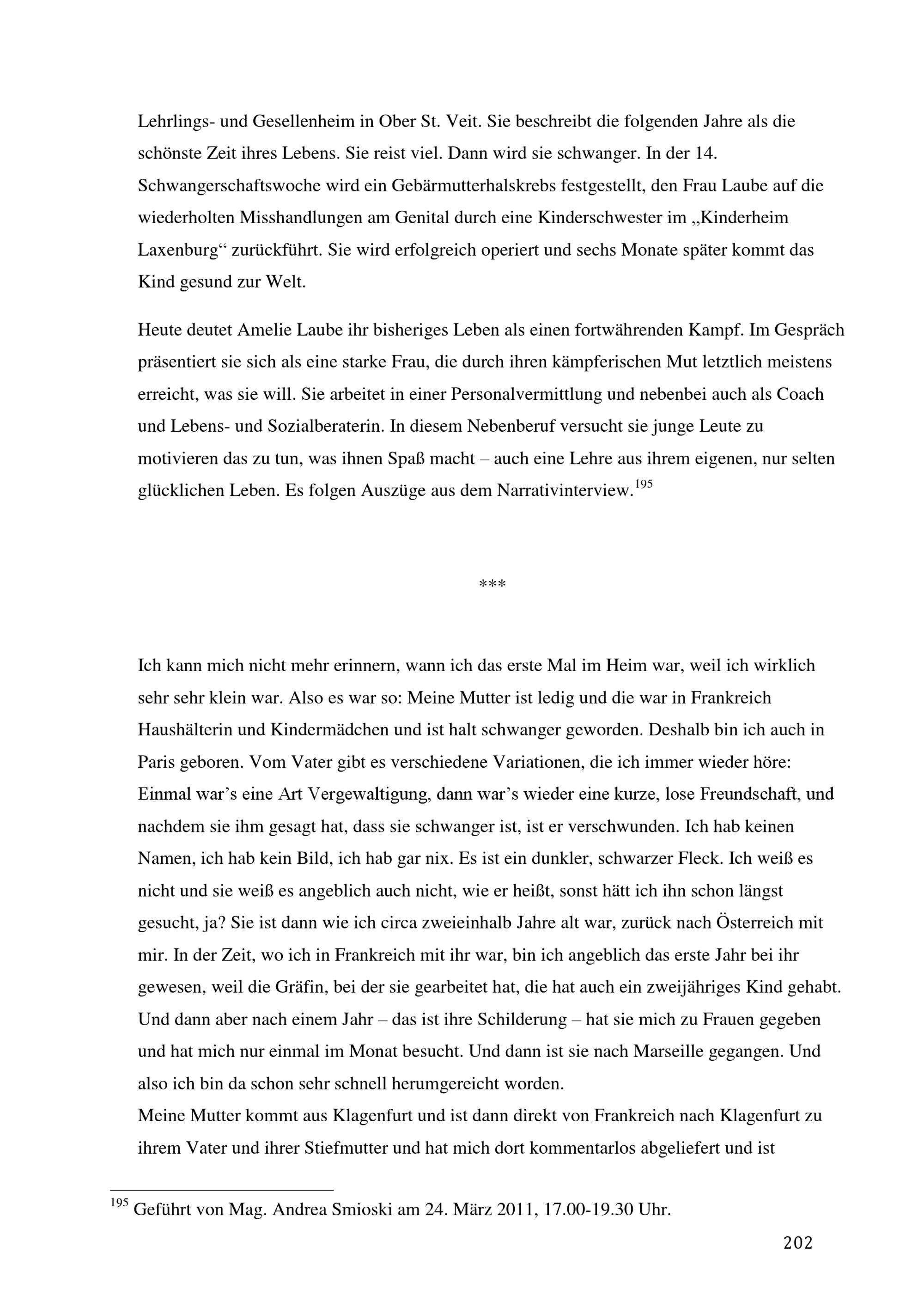 Lehrlings- und Gesellenheim in Ober St. Veit. Sie beschreibt die folgenden Jahre als die schönste Zeit ihres Lebens. Sie reist viel. Dann wird sie schwanger. In der 14. Schwangerschaftswoche wird ein Gebärmutterhalskrebs festgestellt, den Frau Laube auf die wiederholten Misshandlungen am Genital durch eine Kinderschwester im „Kinderheim Laxenburg“ zurückführt. Sie wird erfolgreich operiert und sechs Monate später kommt das Kind gesund zur Welt.

Heute deutet Amelie Laube ihr bisheriges Leben als einen fortwährenden Kampf. Im Gespräch präsentiert sie sich als eine starke Frau, die durch ihren kämpferischen Mut letztlich meistens erreicht, was sie will. Sie arbeitet in einer Personalvermittlung und nebenbei auch als Coach und Lebens- und Sozialberaterin. In diesem Nebenberuf versucht sie junge Leute zu motivieren das zu tun, was ihnen Spaß macht – auch eine Lehre aus ihrem eigenen, nur selten glücklichen Leben. Es folgen Auszüge aus dem Narrativinterview.$^{195}$

***

Ich kann mich nicht mehr erinnern, wann ich das erste Mal im Heim war, weil ich wirklich sehr sehr klein war. Also es war so: Meine Mutter ist ledig und die war in Frankreich Haushälterin und Kindermädchen und ist halt schwanger geworden. Deshalb bin ich auch in Paris geboren. Vom Vater gibt es verschiedene Variationen, die ich immer wieder höre: Einmal war’s eine Art Vergewaltigung, dann war’s wieder eine kurze, lose Freundschaft, und nachdem sie ihm gesagt hat, dass sie schwanger ist, ist er verschwunden. Ich hab keinen Namen, ich hab kein Bild, ich hab gar nix. Es ist ein dunkler, schwarzer Fleck. Ich weiß es nicht und sie weiß es angeblich auch nicht, wie er heißt, sonst hätt ich ihn schon längst gesucht, ja? Sie ist dann wie ich circa zweieinhalb Jahre alt war, zurück nach Österreich mit mir. In der Zeit, wo ich in Frankreich mit ihr war, bin ich angeblich das erste Jahr bei ihr gewesen, weil die Gräfin, bei der sie gearbeitet hat, die hat auch ein zweijähriges Kind gehabt. Und dann aber nach einem Jahr – das ist ihre Schilderung – hat sie mich zu Frauen gegeben und hat mich nur einmal im Monat besucht. Und dann ist sie nach Marseille gegangen. Und also ich bin da schon sehr schnell herumgereicht worden.
Meine Mutter kommt aus Klagenfurt und ist dann direkt von Frankreich nach Klagenfurt zu ihrem Vater und ihrer Stiefmutter und hat mich dort kommentarlos abgeliefert und ist

$^{195}$ Geführt von Mag. Andrea Smioski am 24. März 2011, 17.00-19.30 Uhr.

202